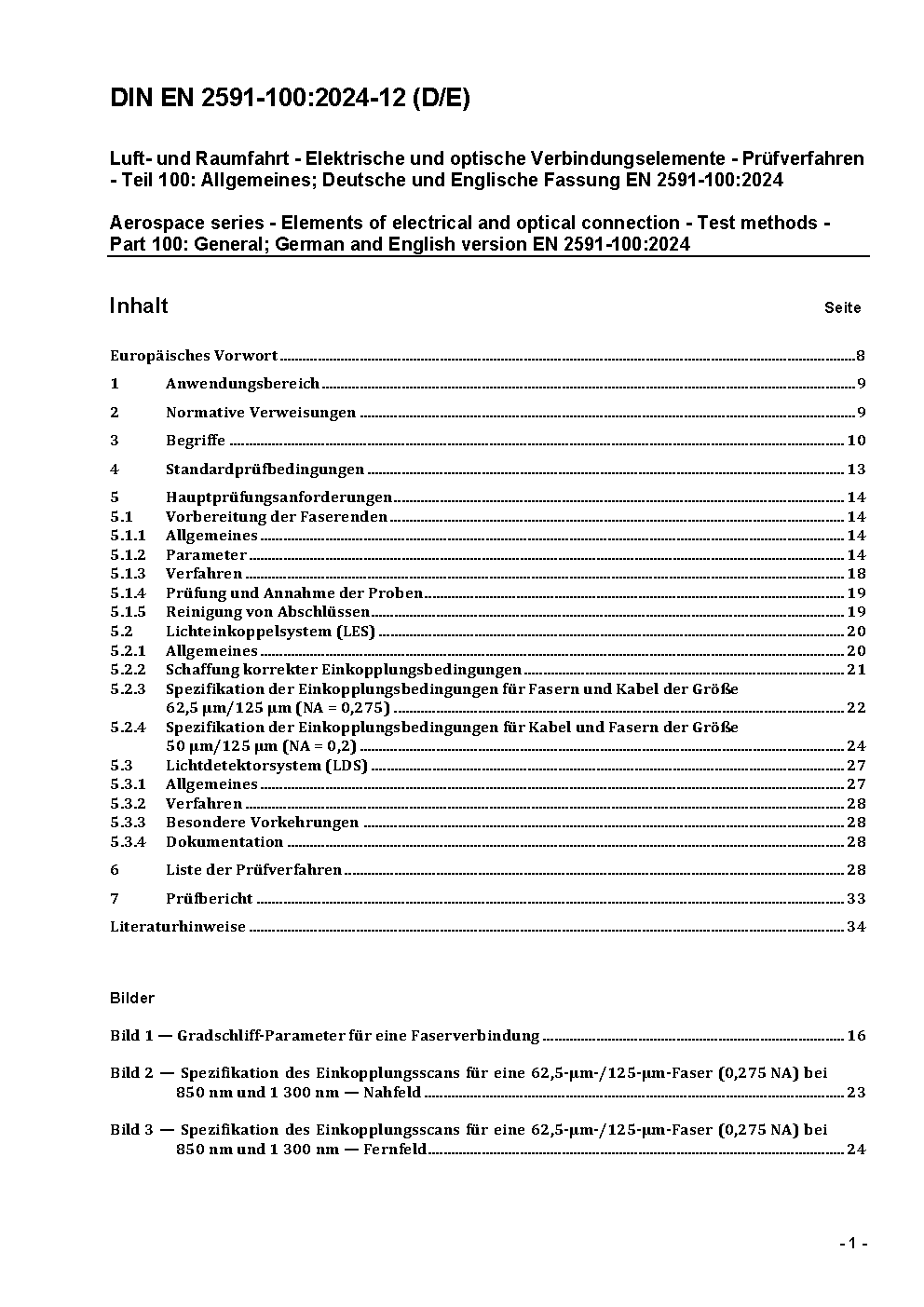 DIN EN 2591-100:2024-12 (D/E)

Luft- und Raumfahrt - Elektrische und optische Verbindungselemente - Prüfverfahren - Teil 100: Allgemeines; Deutsche und Englische Fassung EN 2591-100:2024

Aerospace series - Elements of electrical and optical connection - Test methods - Part 100: General; German and English version EN 2591-100:2024

Inhalt Seite

Europäisches Vorwort 8
1 Anwendungsbereich 9
2 Normative Verweisungen 9
3 Begriffe 10
4 Standardprüfbedingungen 13
5 Hauptprüfungsanforderungen 14
5.1 Vorbereitung der Faserenden 14
5.1.1 Allgemeines 14
5.1.2 Parameter 14
5.1.3 Verfahren 18
5.1.4 Prüfung und Annahme der Proben 19
5.1.5 Reinigung von Abschlüssen 19
5.2 Lichteinkoppelsystem (LES) 20
5.2.1 Allgemeines 20
5.2.2 Schaffung korrekter Einkopplungsbedingungen 21
5.2.3 Spezifikation der Einkopplungsbedingungen für Fasern und Kabel der Größe 62,5 µm/125 µm (NA = 0,275) 22
5.2.4 Spezifikation der Einkopplungsbedingungen für Kabel und Fasern der Größe 50 µm/125 µm (NA = 0,2) 24
5.3 Lichtdetektorsystem (LDS) 27
5.3.1 Allgemeines 27
5.3.2 Verfahren 28
5.3.3 Besondere Vorkehrungen 28
5.3.4 Dokumentation 28
6 Liste der Prüfverfahren 28
7 Prüfbericht 33
Literaturhinweise 34

Bilder

Bild 1 — Gradschliff-Parameter für eine Faserverbindung 16

Bild 2 — Spezifikation des Einkopplungsscans für eine 62,5-µm-/125-µm-Faser (0,275 NA) bei 850 nm und 1 300 nm — Nahfeld 23

Bild 3 — Spezifikation des Einkopplungsscans für eine 62,5-µm-/125-µm-Faser (0,275 NA) bei 850 nm und 1 300 nm — Fernfeld 24

- 1 -